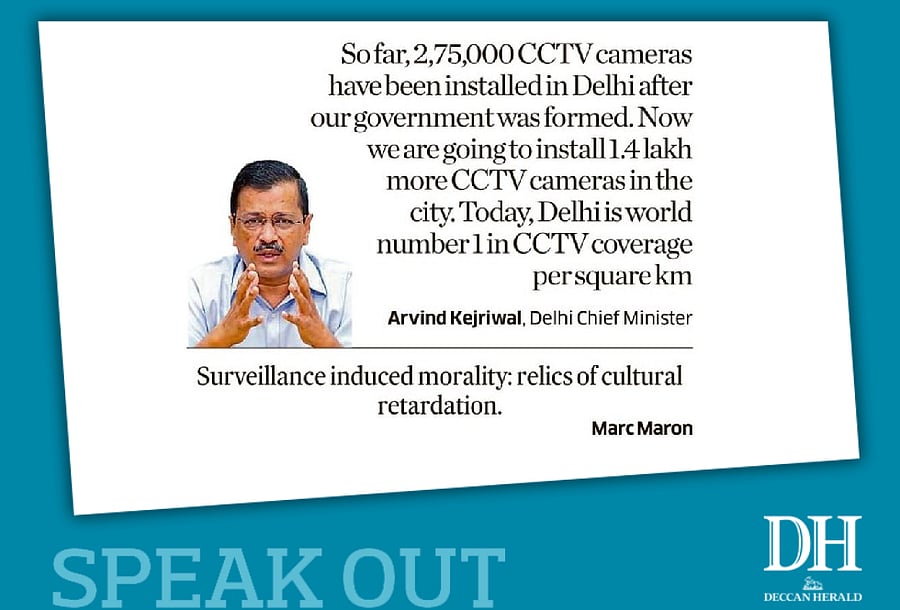 So far, 2,75,000 CCTV cameras have been installed in Delhi after our government was formed. Now we are going to install 1.4 lakh more CCTV cameras in the city. Today, Delhi is world number 1 in CCTV coverage per square km

Arvind Kejriwal, Delhi Chief Minister

Surveillance induced morality: relics of cultural retardation.

Marc Maron

SPEAK OUT

DH
DECCAN HERALD